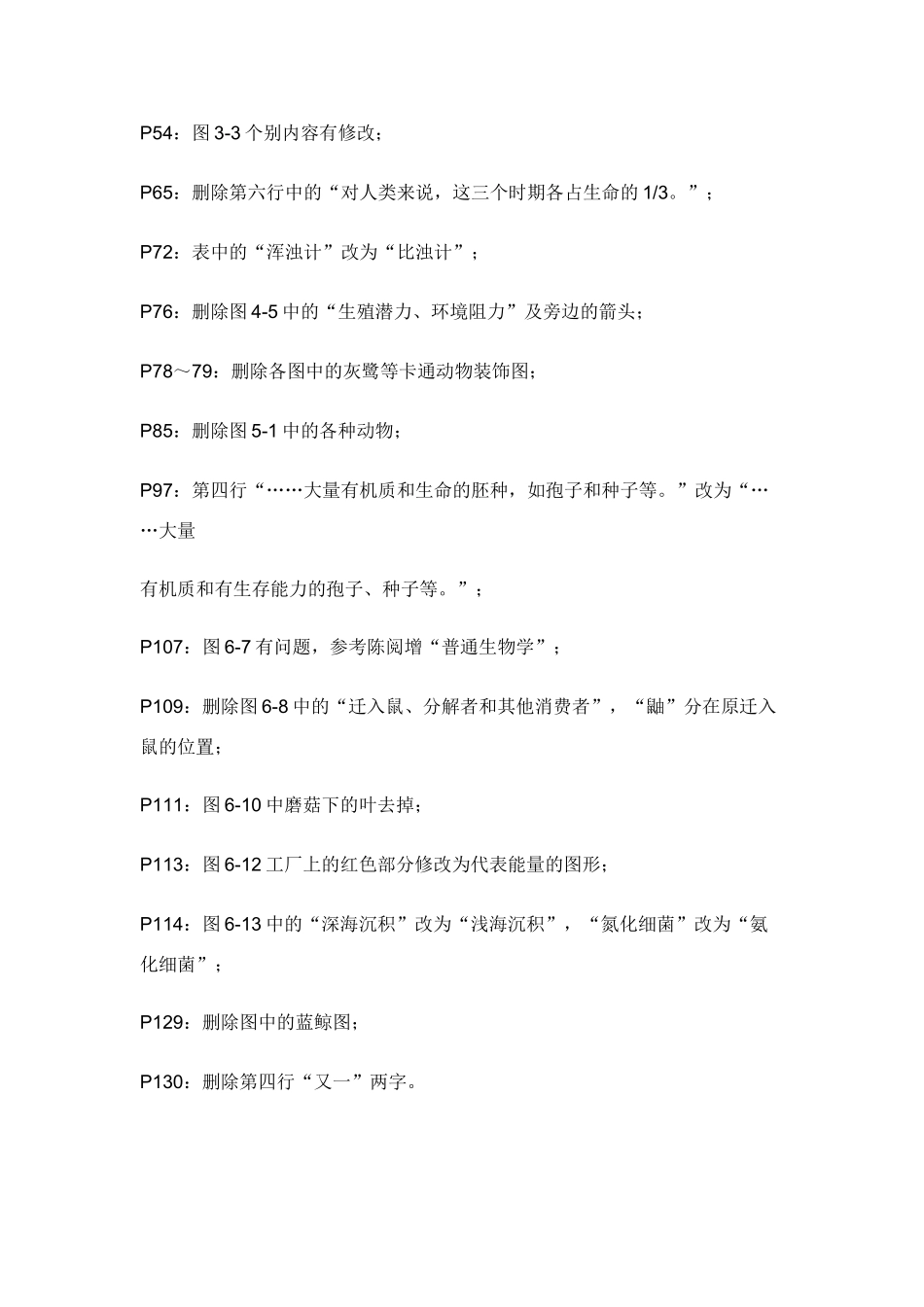 P54：图 3-3 个别内容有修改；

P65：删除第六行中的“对人类来说，这三个时期各占生命的 1/3。”；

P72：表中的“浑浊计”改为“比浊计”；

P76：删除图 4-5 中的“生殖潜力、环境阻力”及旁边的箭头；

P78～79：删除各图中的灰鹭等卡通动物装饰图；

P85：删除图 5-1 中的各种动物；

P97：第四行“……大量有机质和生命的胚种，如孢子和种子等。”改为“……大量

有机质和有生存能力的孢子、种子等。”；

P107：图 6-7 有问题，参考陈阅增“普通生物学”；

P109：删除图 6-8 中的“迁入鼠、分解者和其他消费者”，“鼬”分在原迁入鼠的位置；

P111：图 6-10 中磨菇下的叶去掉；

P113：图 6-12 工厂上的红色部分修改为代表能量的图形；

P114：图 6-13 中的“深海沉积”改为“浅海沉积”，“氮化细菌”改为“氨化细菌”；

P129：删除图中的蓝鲸图；

P130：删除第四行“又一”两字。